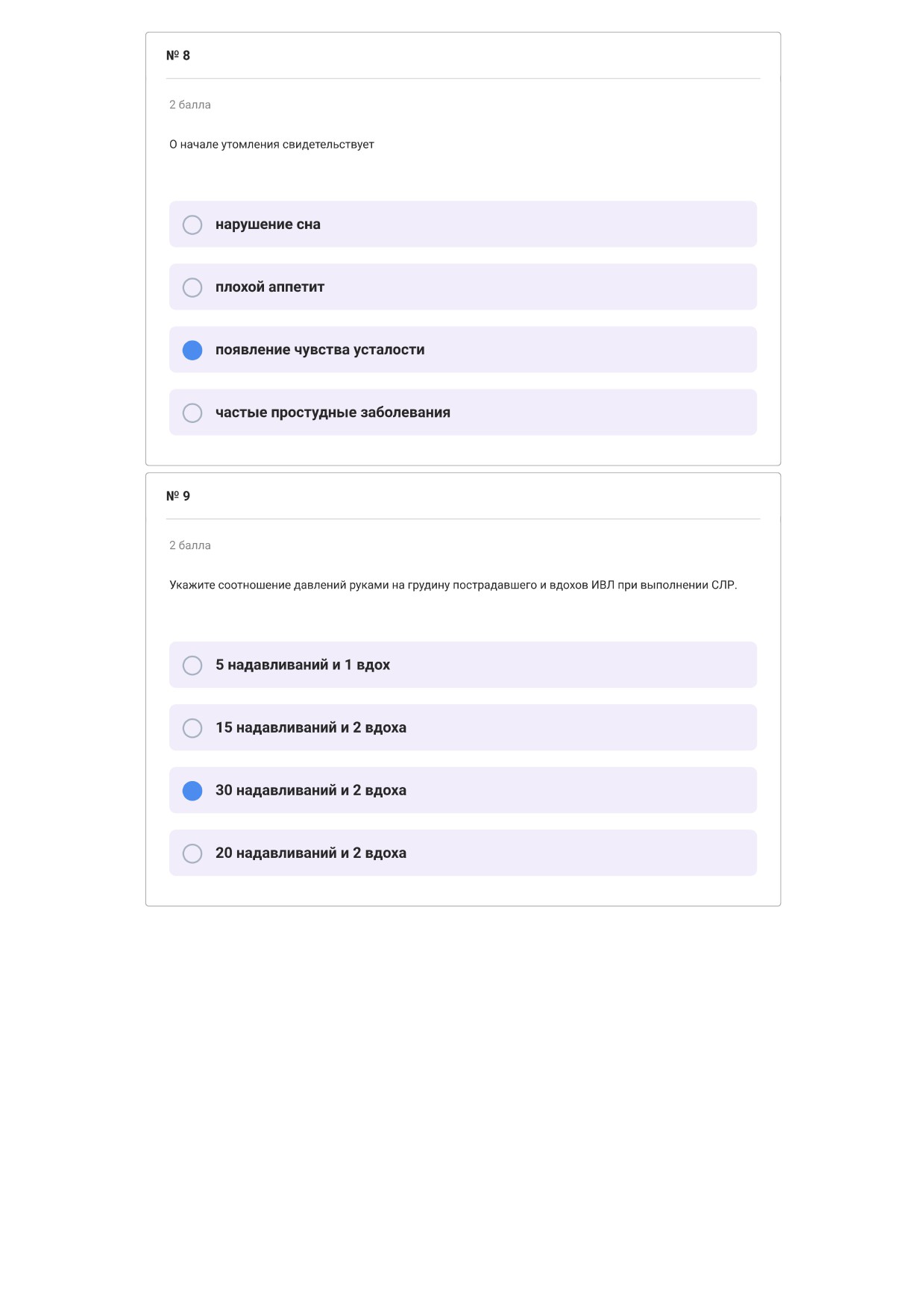 № 8

2 балла

О начале утомления свидетельствует

нарушение сна

плохой аппетит

появление чувства усталости

частые простудные заболевания

№ 9

2 балла

Укажите соотношение давлений руками на грудину пострадавшего и вдохов ИВЛ при выполнении СЛР.

5 надавливаний и 1 вдох

15 надавливаний и 2 вдоха

30 надавливаний и 2 вдоха

20 надавливаний и 2 вдоха